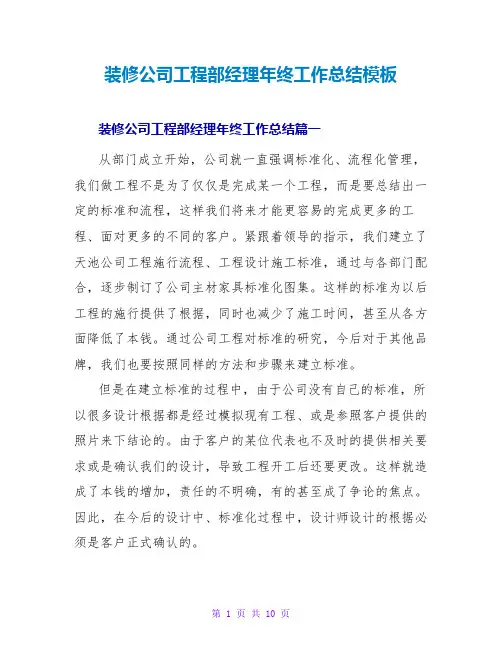 装修公司工程部经理年终工作总结模板

装修公司工程部经理年终工作总结篇一

从部门成立开始，公司就一直强调标准化、流程化管理，我们做工程不是为了仅仅是完成某一个工程，而是要总结出一定的标准和流程，这样我们将来才能更容易的完成更多的工程、面对更多的不同的客户。紧跟着领导的指示，我们建立了天池公司工程施行流程、工程设计施工标准，通过与各部门配合，逐步制订了公司主材家具标准化图集。这样的标准为以后工程的施行提供了根据，同时也减少了施工时间，甚至从各方面降低了本钱。通过公司工程对标准的研究，今后对于其他品牌，我们也要按照同样的方法和步骤来建立标准。

但是在建立标准的过程中，由于公司没有自己的标准，所以很多设计根据都是经过模拟现有工程、或是参照客户提供的照片来下结论的。由于客户的某位代表也不及时的提供相关要求或是确认我们的设计，导致工程开工后还要更改。这样就造成了本钱的增加，责任的不明确，有的甚至成了争论的焦点。因此，在今后的设计中、标准化过程中，设计师设计的根据必须是客户正式确认的。

第 1 页 共 10 页